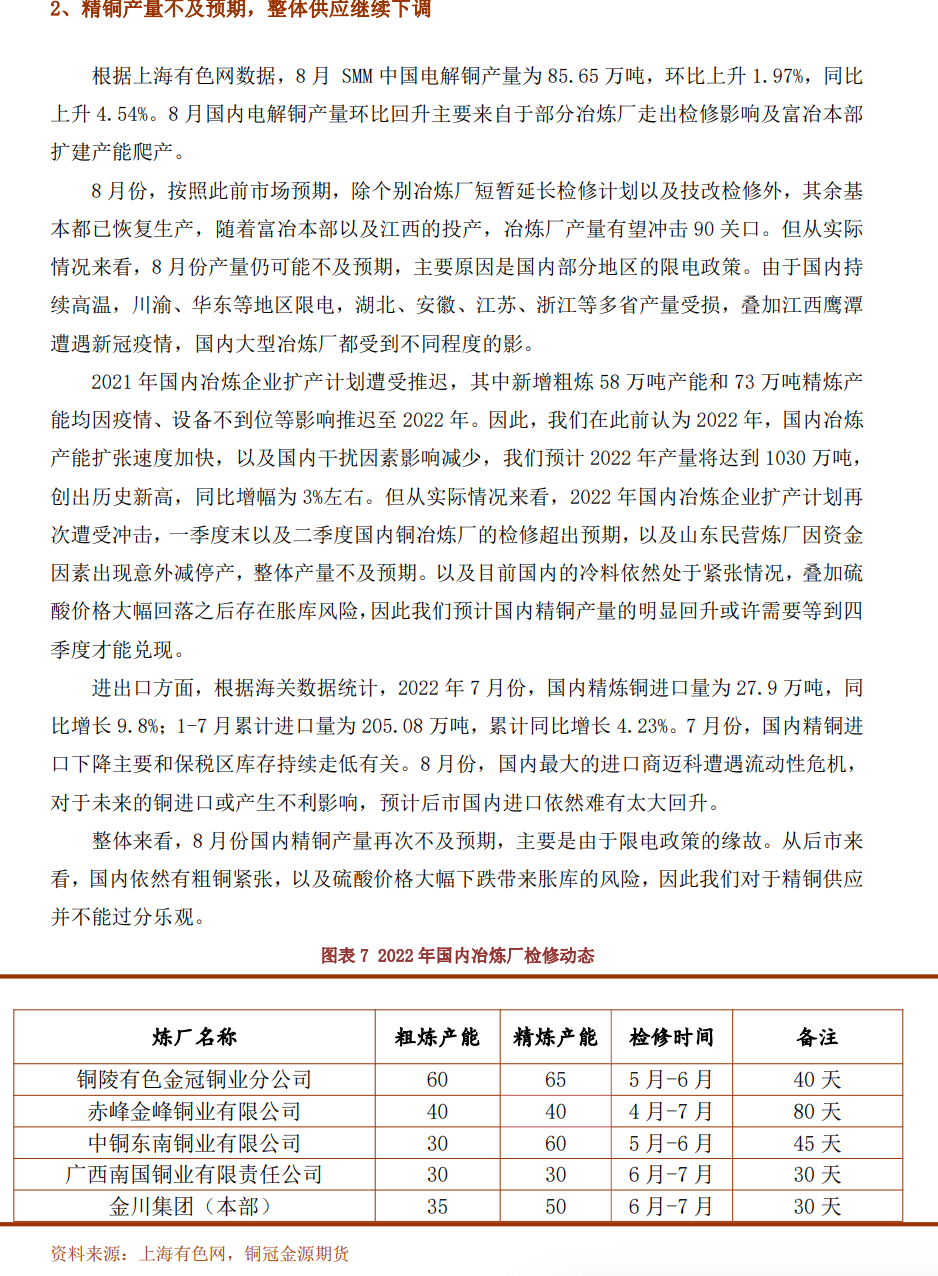 2、精铜产量不及预期，整体供应继续下调

根据上海有色网数据，8 月 SMM 中国电解铜产量为 85.65 万吨，环比上升 1.97%，同比上升 4.54%。8 月国内电解铜产量环比回升主要来自于部分冶炼厂走出检修影响及富冶本部扩建产能爬产。

8 月份，按照此前市场预期，除个别冶炼厂短暂延长检修计划以及技改检修外，其余基本都已恢复生产，随着富冶本部以及江西的投产，冶炼厂产量有望冲击 90 关口。但从实际情况来看，8 月份产量仍可能不及预期，主要原因是国内部分地区的限电政策。由于国内持续高温，川渝、华东等地区限电，湖北、安徽、江苏、浙江等多省产量受损，叠加江西鹰潭遭遇新冠疫情，国内大型冶炼厂都受到不同程度的影。

2021 年国内冶炼企业扩产计划遭受推迟，其中新增粗炼 58 万吨产能和 73 万吨精炼产能均因疫情、设备不到位等影响推迟至 2022 年。因此，我们在此前认为 2022 年，国内冶炼产能扩张速度加快，以及国内干扰因素影响减少，我们预计 2022 年产量将达到 1030 万吨，创出历史新高，同比增幅为 3%左右。但从实际情况来看，2022 年国内冶炼企业扩产计划再次遭受冲击，一季度末以及二季度国内铜冶炼厂的检修超出预期，以及山东民营炼厂因资金因素出现意外减停产，整体产量不及预期。以及目前国内的冷料依然处于紧张情况，叠加硫酸价格大幅回落之后存在胀库风险，因此我们预计国内精铜产量的明显回升或许需要等到四季度才能兑现。

进出口方面，根据海关数据统计，2022 年 7 月份，国内精炼铜进口量为 27.9 万吨，同比增长 9.8%；1-7 月累计进口量为 205.08 万吨，累计同比增长 4.23%。7 月份，国内精铜进口下降主要和保税区库存持续走低有关。8 月份，国内最大的进口商迈科遭遇流动性危机，对于未来的铜进口或产生不利影响，预计后市国内进口依然难有太大回升。

整体来看，8 月份国内精铜产量再次不及预期，主要是由于限电政策的缘故。从后市来看，国内依然有粗铜紧张，以及硫酸价格大幅下跌带来胀库的风险，因此我们对于精铜供应并不能过分乐观。

图表 7 2022 年国内冶炼厂检修动态

| 炼厂名称 | 粗炼产能 | 精炼产能 | 检修时间 | 备注 |
|---|---|---|---|---|
| 铜陵有色金冠铜业分公司 | 60 | 65 | 5 月-6 月 | 40 天 |
| 赤峰金峰铜业有限公司 | 40 | 40 | 4 月-7 月 | 80 天 |
| 中铜东南铜业有限公司 | 30 | 60 | 5 月-6 月 | 45 天 |
| 广西南国铜业有限责任公司 | 30 | 30 | 6 月-7 月 | 30 天 |
| 金川集团（本部） | 35 | 50 | 6 月-7 月 | 30 天 |

资料来源：上海有色网，铜冠金源期货